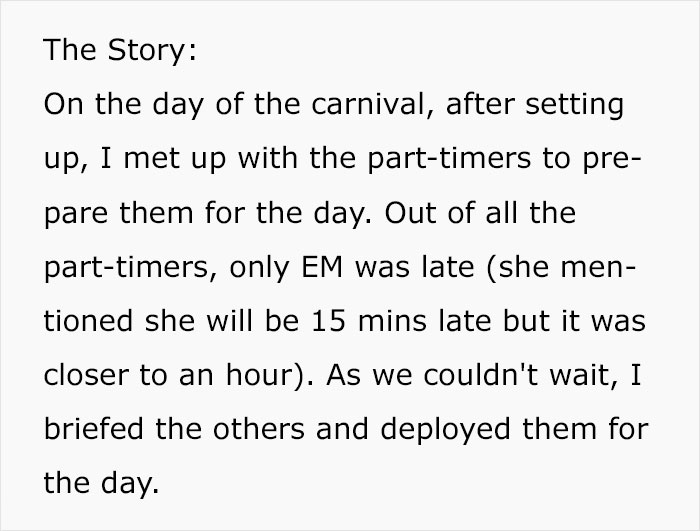 The Story:
On the day of the carnival, after setting up, I met up with the part-timers to prepare them for the day. Out of all the part-timers, only EM was late (she mentioned she will be 15 mins late but it was closer to an hour). As we couldn't wait, I briefed the others and deployed them for the day.